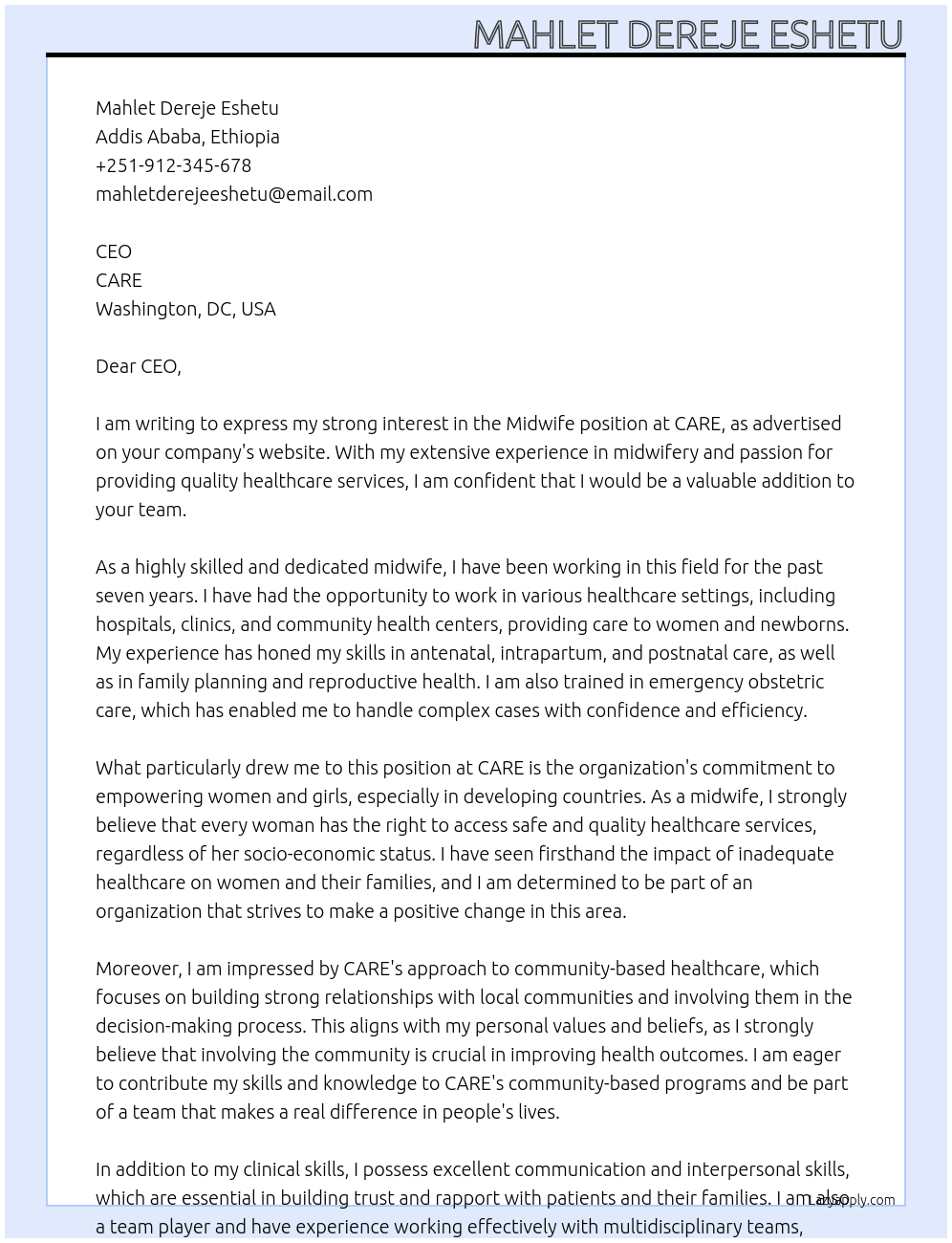 MAHLET DEREJE ESHETU

Mahlet Dereje Eshetu
Addis Ababa, Ethiopia
+251-912-345-678
mahletderejeeshetu@email.com

CEO
CARE
Washington, DC, USA

Dear CEO,

I am writing to express my strong interest in the Midwife position at CARE, as advertised on your company's website. With my extensive experience in midwifery and passion for providing quality healthcare services, I am confident that I would be a valuable addition to your team.

As a highly skilled and dedicated midwife, I have been working in this field for the past seven years. I have had the opportunity to work in various healthcare settings, including hospitals, clinics, and community health centers, providing care to women and newborns. My experience has honed my skills in antenatal, intrapartum, and postnatal care, as well as in family planning and reproductive health. I am also trained in emergency obstetric care, which has enabled me to handle complex cases with confidence and efficiency.

What particularly drew me to this position at CARE is the organization's commitment to empowering women and girls, especially in developing countries. As a midwife, I strongly believe that every woman has the right to access safe and quality healthcare services, regardless of her socio-economic status. I have seen firsthand the impact of inadequate healthcare on women and their families, and I am determined to be part of an organization that strives to make a positive change in this area.

Moreover, I am impressed by CARE's approach to community-based healthcare, which focuses on building strong relationships with local communities and involving them in the decision-making process. This aligns with my personal values and beliefs, as I strongly believe that involving the community is crucial in improving health outcomes. I am eager to contribute my skills and knowledge to CARE's community-based programs and be part of a team that makes a real difference in people's lives.

In addition to my clinical skills, I possess excellent communication and interpersonal skills, which are essential in building trust and rapport with patients and their families. I am also a team player and have experience working effectively with multidisciplinary teams,

LazyApply.com